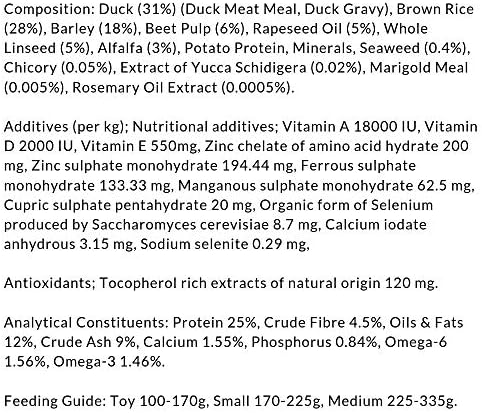 Composition: Duck (31%) (Duck Meat Meal, Duck Gravy), Brown Rice (28%), Barley (18%), Beet Pulp (6%), Rapeseed Oil (5%), Whole Linseed (5%), Alfalfa (3%), Potato Protein, Minerals, Seaweed (0.4%), Chicory (0.05%), Extract of Yucca Schidigera (0.02%), Marigold Meal (0.005%), Rosemary Oil Extract (0.0005%).

Additives (per kg); Nutritional additives; Vitamin A 18000 IU, Vitamin D 2000 IU, Vitamin E 550mg, Zinc chelate of amino acid hydrate 200 mg, Zinc sulphate monohydrate 194.44 mg, Ferrous sulphate monohydrate 133.33 mg, Manganous sulphate monohydrate 62.5 mg, Cupric sulphate pentahydrate 20 mg, Organic form of Selenium produced by Saccharomyces cerevisiae 8.7 mg, Calcium iodate anhydrous 3.15 mg, Sodium selenite 0.29 mg,

Antioxidants; Tocopherol rich extracts of natural origin 120 mg.

Analytical Constituents: Protein 25%, Crude Fibre 4.5%, Oils & Fats 12%, Crude Ash 9%, Calcium 1.55%, Phosphorus 0.84%, Omega-6 1.56%, Omega-3 1.46%.

Feeding Guide: Toy 100-170g, Small 170-225g, Medium 225-335g.